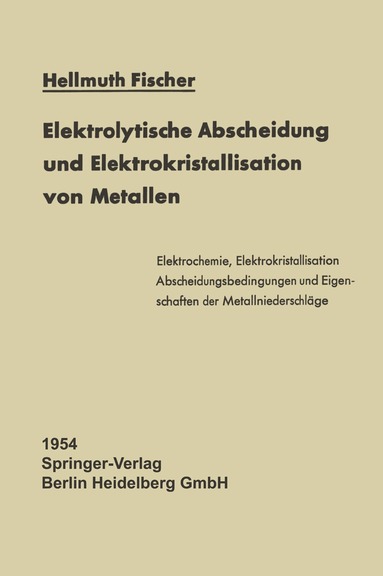 Hellmuth Fischer

Elektrolytische Abscheidung und Elektrokristallisation von Metallen

Elektrochemie, Elektrokristallisation Abscheidungsbedingungen und Eigenschaften der Metallniederschläge

1954
Springer-Verlag
Berlin Heidelberg GmbH